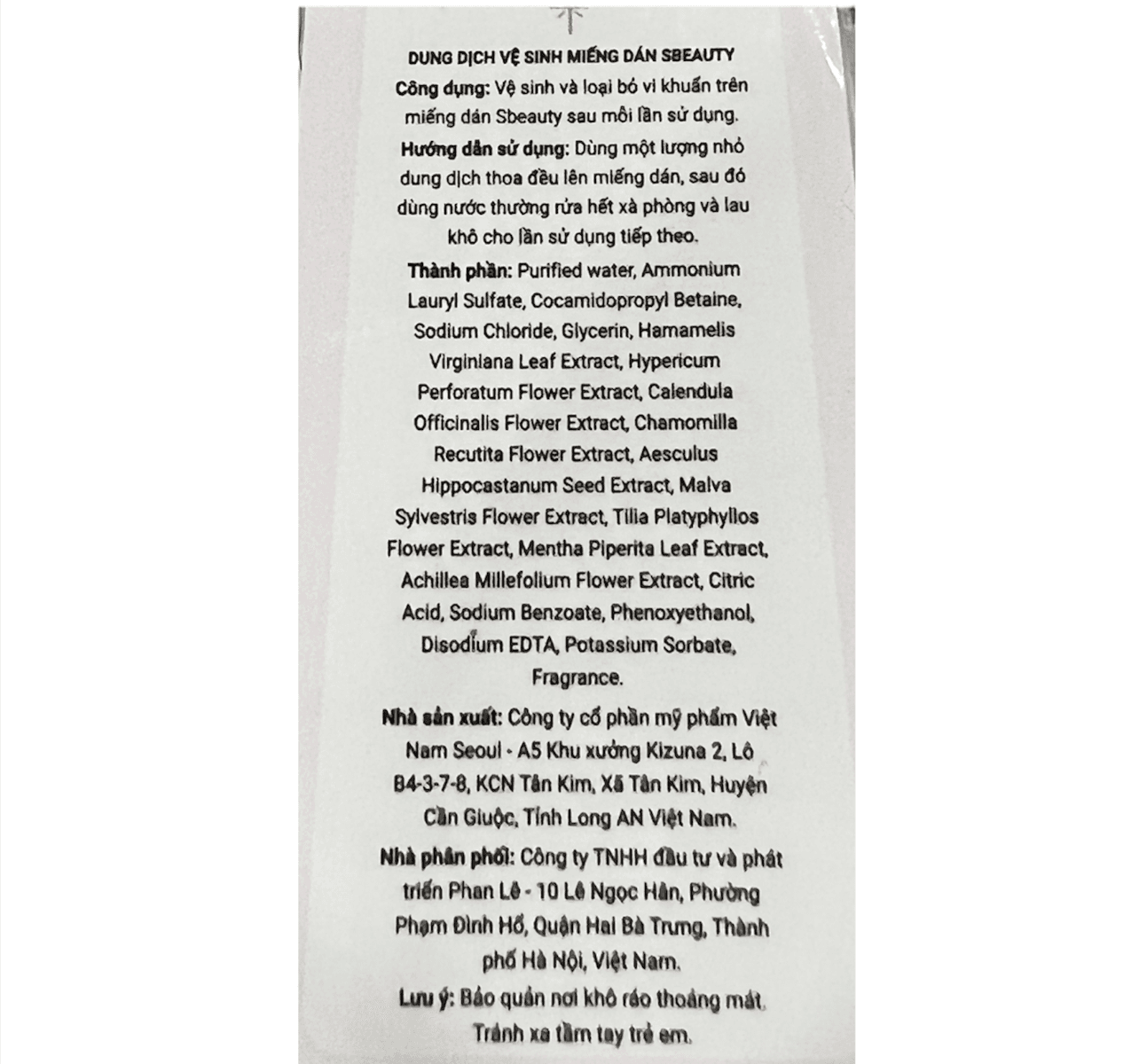 DUNG DỊCH VỆ SINH MIẾNG DÁN SBEAUTY

Công dụng: Vệ sinh và loại bỏ vi khuẩn trên miếng dán Sbeauty sau mỗi lần sử dụng.

Hướng dẫn sử dụng: Dùng một lượng nhỏ dung dịch thoa đều lên miếng dán, sau đó dùng nước thường rửa hết xà phòng và lau khô cho lần sử dụng tiếp theo.

Thành phần: Purified water, Ammonium Lauryl Sulfate, Cocamidopropyl Betaine, Sodium Chloride, Glycerin, Hamamelis Virginiana Leaf Extract, Hypericum Perforatum Flower Extract, Calendula Officinalis Flower Extract, Chamomilla Recutita Flower Extract, Aesculus Hippocastanum Seed Extract, Malva Sylvestris Flower Extract, Tilia Platyphyllos Flower Extract, Mentha Piperita Leaf Extract, Achillea Millefolium Flower Extract, Citric Acid, Sodium Benzoate, Phenoxyethanol, Disodium EDTA, Potassium Sorbate, Fragrance.

Nhà sản xuất: Công ty cổ phần mỹ phẩm Việt Nam Seoul - A5 Khu xưởng Kizuna 2, Lô B4-3-7-8, KCN Tân Kim, Xã Tân Kim, Huyện Cần Giuộc, Tỉnh Long AN Việt Nam.

Nhà phân phối: Công ty TNHH đầu tư và phát triển Phan Lê - 10 Lê Ngọc Hân, Phường Phạm Đình Hổ, Quận Hai Bà Trưng, Thành phố Hà Nội, Việt Nam.

Lưu ý: Bảo quản nơi khô ráo thoáng mát. Tránh xa tầm tay trẻ em.